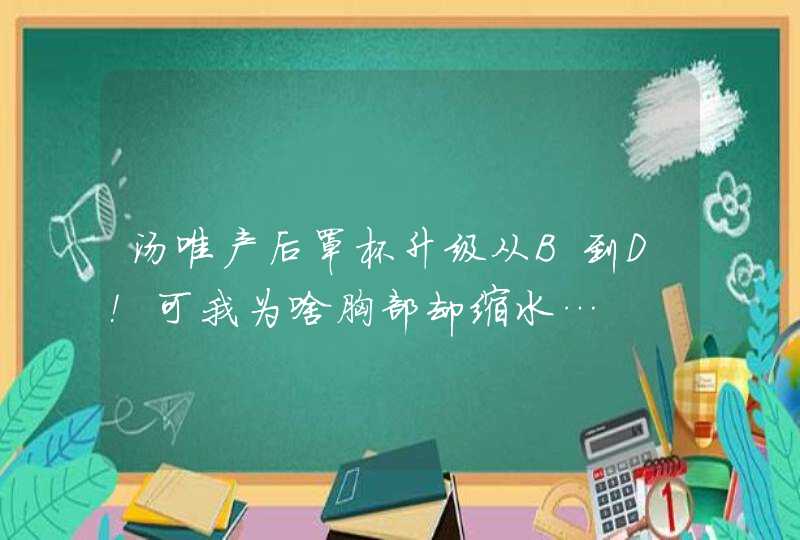 汤唯产后罩杯升级从B到D！可我为啥胸部却缩水…